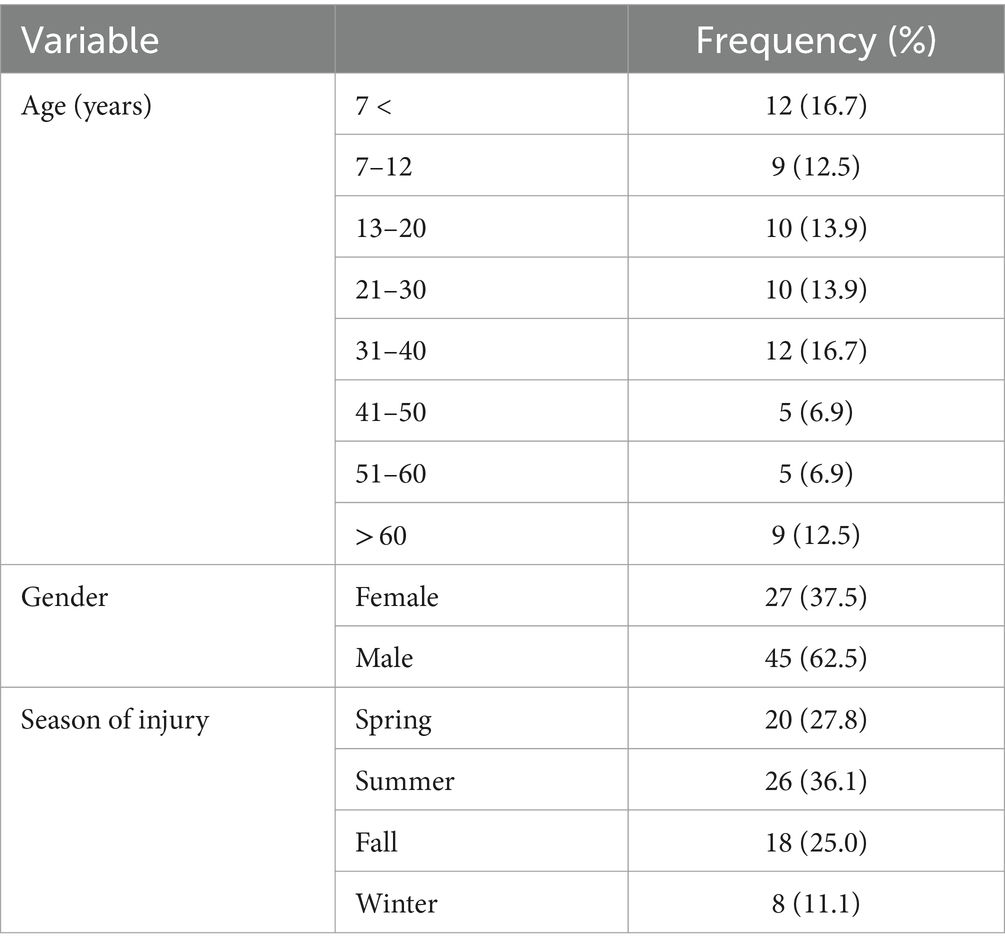 | Variable | | Frequency (%) |
|---|---|---|
| Age (years) | 7 < | 12 (16.7) |
| | 7–12 | 9 (12.5) |
| | 13–20 | 10 (13.9) |
| | 21–30 | 10 (13.9) |
| | 31–40 | 12 (16.7) |
| | 41–50 | 5 (6.9) |
| | 51–60 | 5 (6.9) |
| | > 60 | 9 (12.5) |
| Gender | Female | 27 (37.5) |
| | Male | 45 (62.5) |
| Season of injury | Spring | 20 (27.8) |
| | Summer | 26 (36.1) |
| | Fall | 18 (25.0) |
| | Winter | 8 (11.1) |